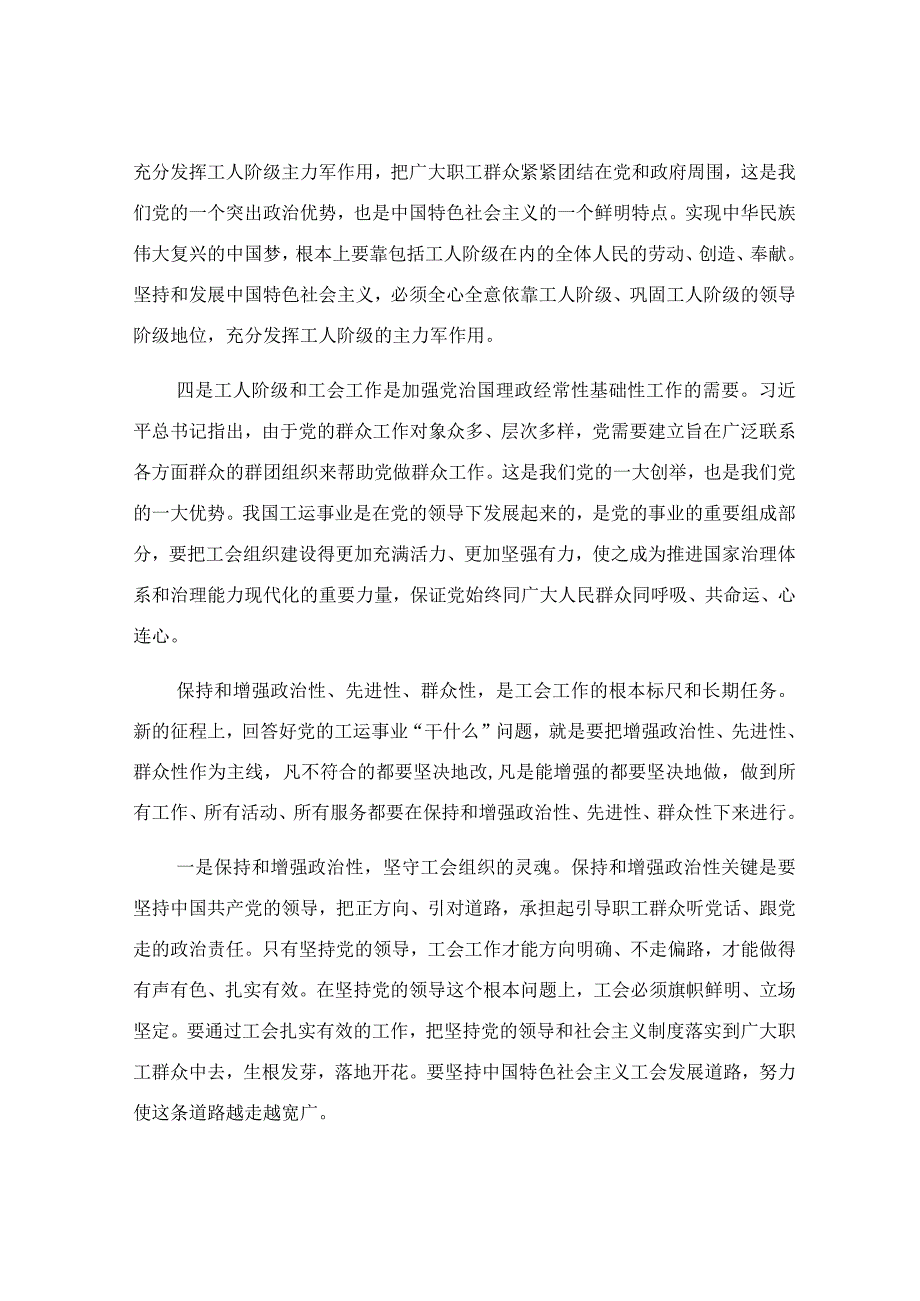 充分发挥工人阶级主力军作用，把广大职工群众紧紧团结在党和政府周围，这是我们党的一个突出政治优势，也是中国特色社会主义的一个鲜明特点。实现中华民族伟大复兴的中国梦，根本上要靠包括工人阶级在内的全体人民的劳动、创造、奉献。坚持和发展中国特色社会主义，必须全心全意依靠工人阶级、巩固工人阶级的领导阶级地位，充分发挥工人阶级的主力军作用。

四是工人阶级和工会工作是加强党治国理政经常性基础性工作的需要。习近平总书记指出，由于党的群众工作对象众多、层次多样，党需要建立旨在广泛联系各方面群众的群团组织来帮助党做群众工作。这是我们党的一大创举，也是我们党的一大优势。我国工运事业是在党的领导下发展起来的，是党的事业的重要组成部分，要把工会组织建设得更加充满活力、更加坚强有力，使之成为推进国家治理体系和治理能力现代化的重要力量，保证党始终同广大人民群众同呼吸、共命运、心连心。

保持和增强政治性、先进性、群众性，是工会工作的根本标尺和长期任务。新的征程上，回答好党的工运事业“干什么”问题，就是要把增强政治性、先进性、群众性作为主线，凡不符合的都要坚决地改，凡是能增强的都要坚决地做，做到所有工作、所有活动、所有服务都要在保持和增强政治性、先进性、群众性下来进行。

一是保持和增强政治性，坚守工会组织的灵魂。保持和增强政治性关键是要坚持中国共产党的领导，把正方向、引对道路，承担起引导职工群众听党话、跟党走的政治责任。只有坚持党的领导，工会工作才能方向明确、不走偏路，才能做得有声有色、扎实有效。在坚持党的领导这个根本问题上，工会必须旗帜鲜明、立场坚定。要通过工会扎实有效的工作，把坚持党的领导和社会主义制度落实到广大职工群众中去，生根发芽，落地开花。要坚持中国特色社会主义工会发展道路，努力使这条道路越走越宽广。